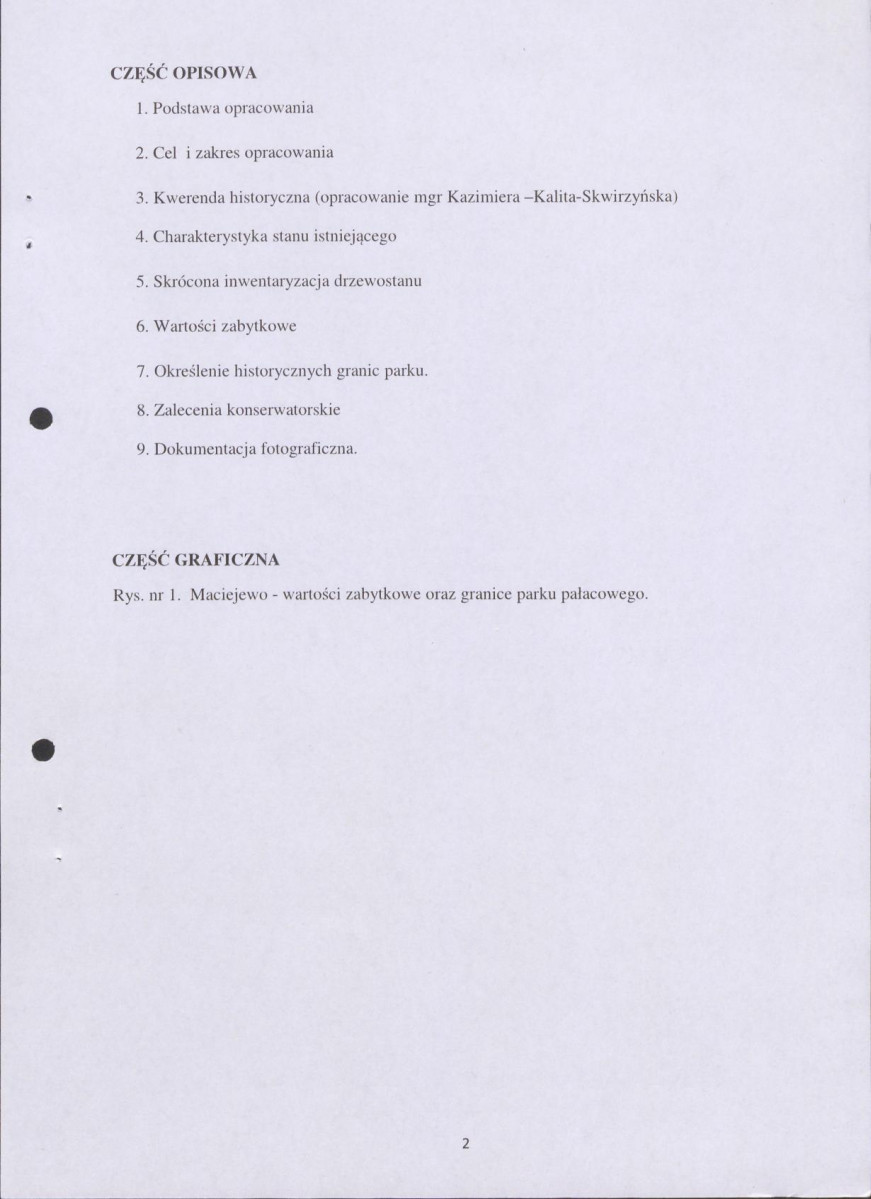 CZĘŚĆ OPISOWA

1. Podstawa opracowania

2. Cel  i zakres opracowania

3. Kwerenda historyczna (opracowanie mgr Kazimiera –Kalita-Skwirzyńska)

4. Charakterystyka stanu istniejącego

5. Skrócona inwentaryzacja drzewostanu

6. Wartości zabytkowe

7. Określenie historycznych granic parku.

8. Zalecenia konserwatorskie

9. Dokumentacja fotograficzna.

CZĘŚĆ GRAFICZNA

Rys. nr 1.  Maciejewo - wartości zabytkowe oraz granice parku pałacowego.

2